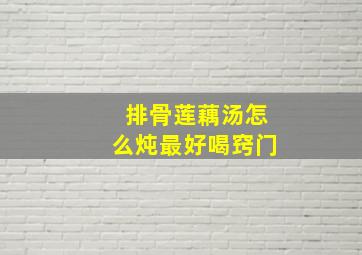 排骨莲藕汤怎么炖最好喝窍门